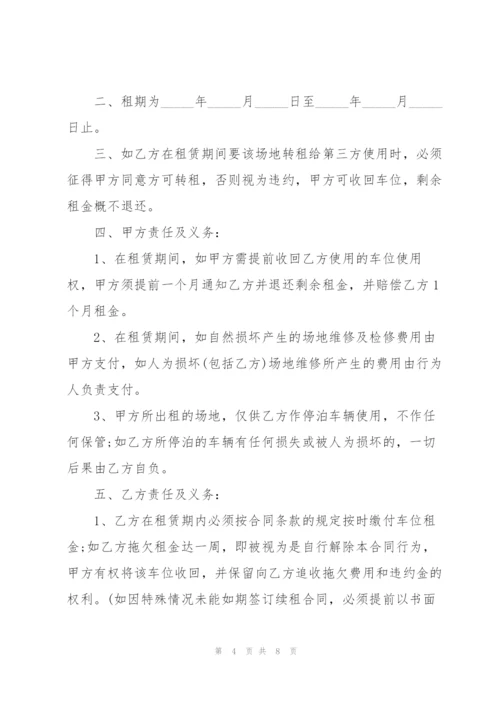 二、租期为_____年_____月_____日至_____年_____月_____日止。

三、如乙方在租赁期间要该场地转租给第三方使用时，必须征得甲方同意方可转租，否则视为违约，甲方可收回车位，剩余租金概不退还。

四、甲方责任及义务：

1、在租赁期间，如甲方需提前收回乙方使用的车位使用权，甲方须提前一个月通知乙方并退还剩余租金，并赔偿乙方1个月租金。

2、在租赁期间，如自然损坏产生的场地维修及检修费用由甲方支付，如人为损坏(包括乙方)场地维修所产生的费用由行为人负责支付。

3、甲方所出租的场地，仅供乙方作停泊车辆使用，不作任何保管;如乙方所停泊的车辆有任何损失或被人为损坏的，一切后果由乙方自负。

五、乙方责任及义务：

1、乙方在租赁期内必须按合同条款的规定按时缴付车位租金;如乙方拖欠租金达一周，即被视为是自行解除本合同行为，甲方有权将该车位收回，并保留向乙方追收拖欠费用和违约金的权利。(如因特殊情况未能如期签订续租合同，必须提前以书面

第 4 页 共 8 页